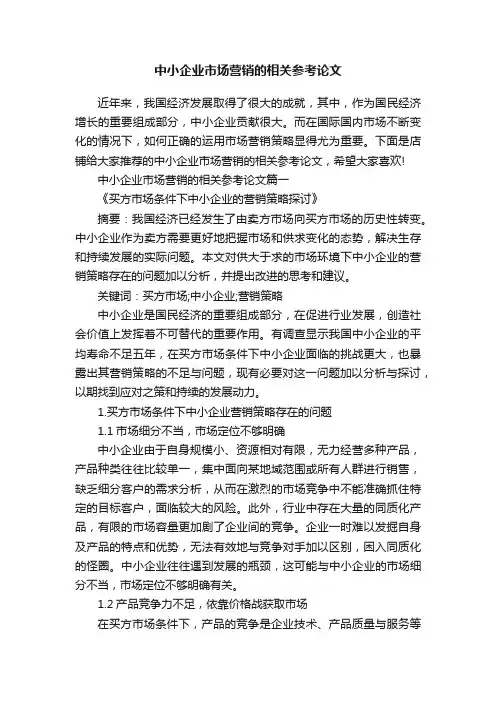 中小企业市场营销的相关参考论文

近年来，我国经济发展取得了很大的成就，其中，作为国民经济增长的重要组成部分，中小企业贡献很大。而在国际国内市场不断变化的情况下，如何正确的运用市场营销策略显得尤为重要。下面是店铺给大家推荐的中小企业市场营销的相关参考论文，希望大家喜欢!

中小企业市场营销的相关参考论文篇一

《买方市场条件下中小企业的营销策略探讨》

摘要：我国经济已经发生了由卖方市场向买方市场的历史性转变。中小企业作为卖方需要更好地把握市场和供求变化的态势，解决生存和持续发展的实际问题。本文对供大于求的市场环境下中小企业的营销策略存在的问题加以分析，并提出改进的思考和建议。

关键词：买方市场;中小企业;营销策略

中小企业是国民经济的重要组成部分，在促进行业发展，创造社会价值上发挥着不可替代的重要作用。有调查显示我国中小企业的平均寿命不足五年，在买方市场条件下中小企业面临的挑战更大，也暴露出其营销策略的不足与问题，现有必要对这一问题加以分析与探讨，以期找到应对之策和持续的发展动力。

1.买方市场条件下中小企业营销策略存在的问题

1.1 市场细分不当，市场定位不够明确

中小企业由于自身规模小、资源相对有限，无力经营多种产品，产品种类往往比较单一，集中面向某地域范围或所有人群进行销售，缺乏细分客户的需求分析，从而在激烈的市场竞争中不能准确抓住特定的目标客户，面临较大的风险。此外，行业中存在大量的同质化产品，有限的市场容量更加剧了企业间的竞争。企业一时难以发掘自身及产品的特点和优势，无法有效地与竞争对手加以区别，困入同质化的怪圈。中小企业往往遇到发展的瓶颈，这可能与中小企业的市场细分不当，市场定位不够明确有关。

1.2 产品竞争力不足，依靠价格战获取市场

在买方市场条件下，产品的竞争是企业技术、产品质量与服务等